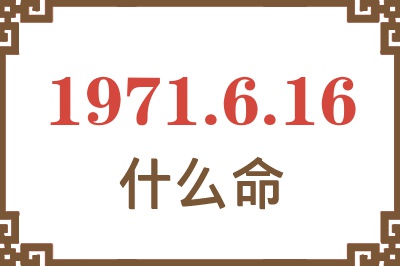 1971.6.16
什么命